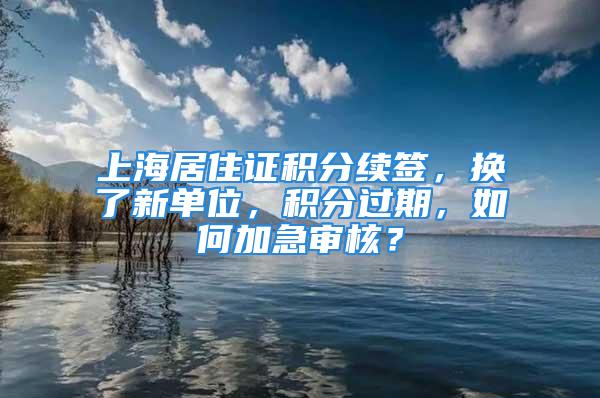 上海居住证积分续签，换了新单位，积分过期，如何加急审核？